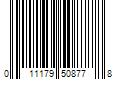 0 11179 50877 8